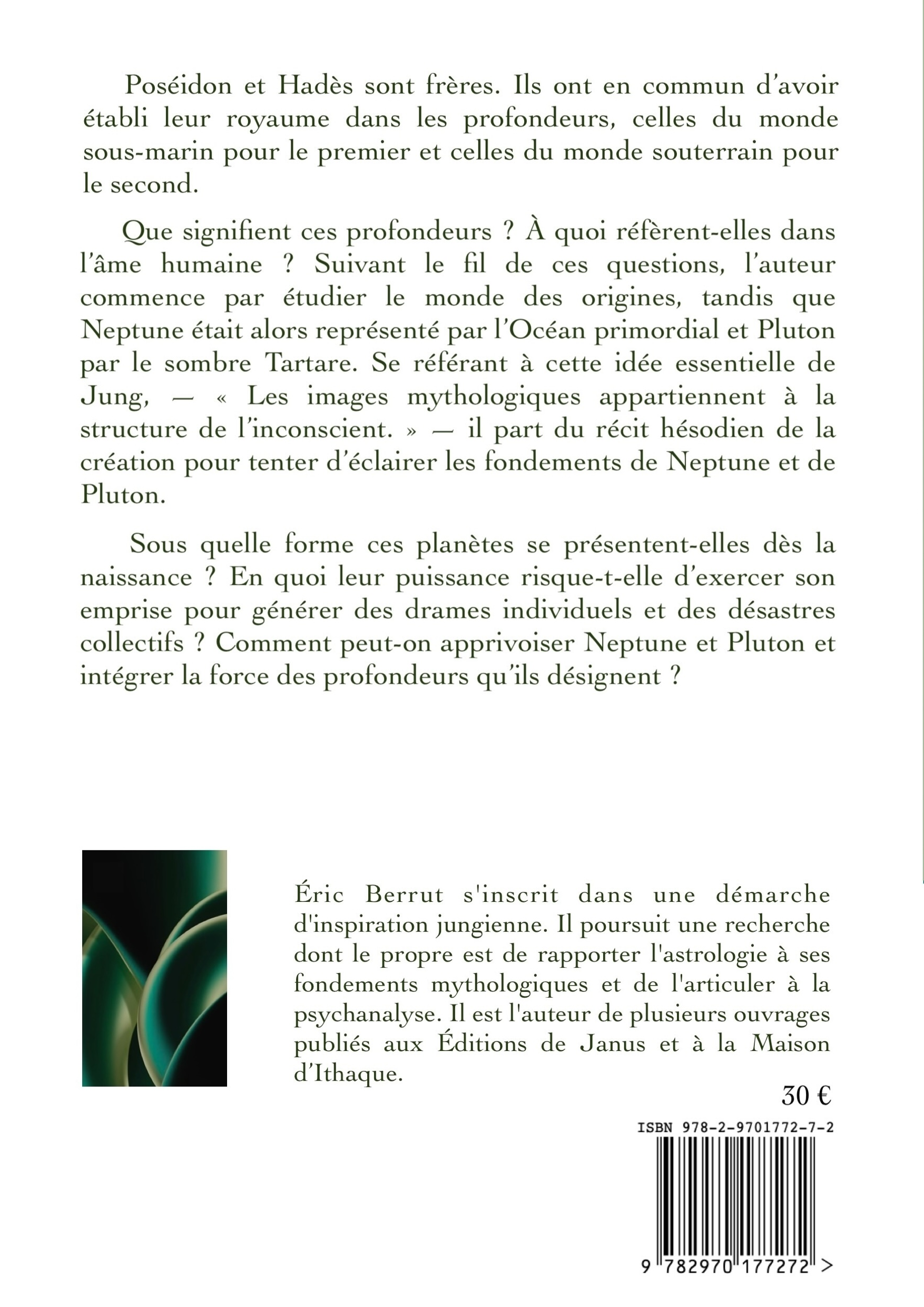 Poséidon et Hadès sont frères. Ils ont en commun d'avoir établi leur royaume dans les profondeurs, celles du monde sous-marin pour le premier et celles du monde souterrain pour le second.

Que signifient ces profondeurs ? À quoi réfèrent-elles dans l'âme humaine ? Suivant le fil de ces questions, l'auteur commence par étudier le monde des origines, tandis que Neptune était alors représenté par l'Océan primordial et Pluton par le sombre Tartare. Se référant à cette idée essentielle de Jung, — « Les images mythologiques appartiennent à la structure de l'inconscient. » — il part du récit hésodien de la création pour tenter d'éclairer les fondements de Neptune et de Pluton.

Sous quelle forme ces planètes se présentent-elles dès la naissance ? En quoi leur puissance risque-t-elle d'exercer son emprise pour générer des drames individuels et des désastres collectifs ? Comment peut-on apprivoiser Neptune et Pluton et intégrer la force des profondeurs qu'ils désignent ?

Éric Berrut s'inscrit dans une démarche d'inspiration jungienne. Il poursuit une recherche dont le propre est de rapporter l'astrologie à ses fondements mythologiques et de l'articuler à la psychanalyse. Il est l'auteur de plusieurs ouvrages publiés aux Éditions de Janus et à la Maison d'Ithaque.

30 €

ISBN 978-2-9701772-7-2

9 782970 177272 >